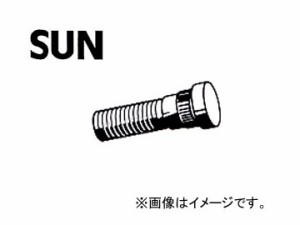 SUN

※画像はイメージです。